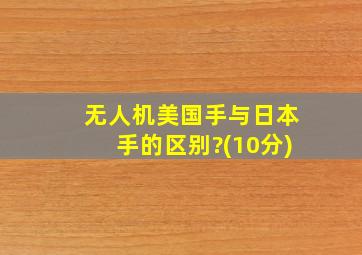 无人机美国手与日本手的区别?(10分)